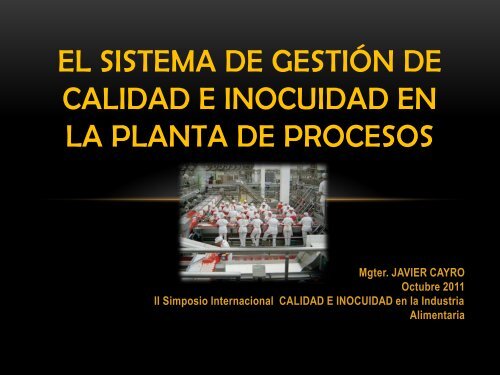 EL SISTEMA DE GESTIÓN DE CALIDAD E INOCUIDAD EN LA PLANTA DE PROCESOS

Mgter. JAVIER CAYRO
Octubre 2011
II Simposio Internacional CALIDAD E INOCUIDAD en la Industria Alimentaria